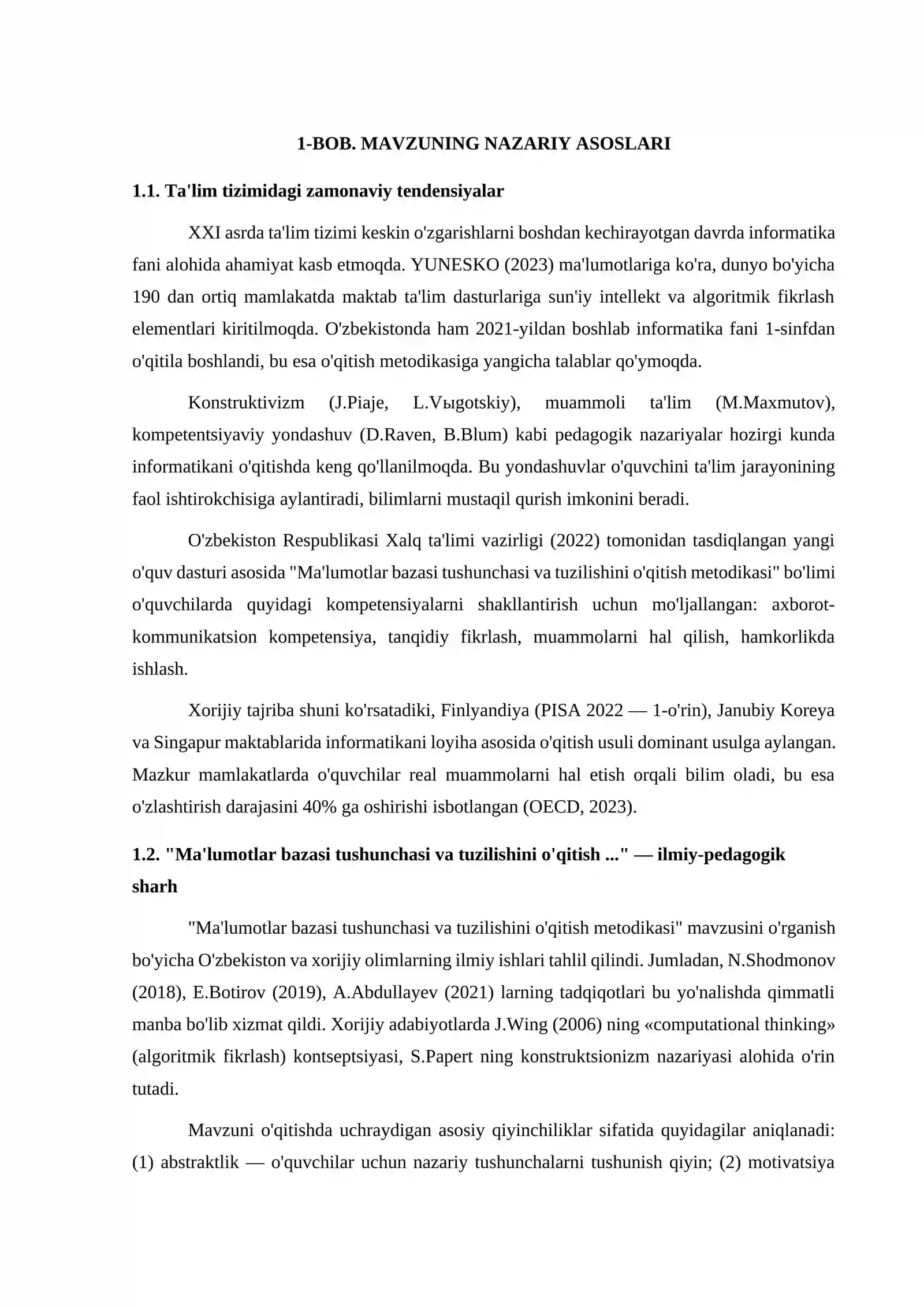 1-BOB. MAVZUNING NAZARIY ASOSLARI

1.1. Ta'lim tizimidagi zamonaviy tendensiyalar

XXI asrda ta'lim tizimi keskin o'zgarishlarni boshdan kechirayotgan davrda informatika fani alohida ahamiyat kasb etmoqda. YUNESKO (2023) ma'lumotlariga ko'ra, dunyo bo'yicha 190 dan ortiq mamlakatda maktab ta'lim dasturlariga sun'iy intellekt va algoritmik fikrlash elementlari kiritilmoqda. O'zbekistonda ham 2021-yildan boshlab informatika fani 1-sinfdan o'qitila boshlandi, bu esa o'qitish metodikasiga yangicha talablar qo'ymoqda.

Konstruktivizm (J.Piaje, L.Vыgotskiy), muammoli ta'lim (M.Maxmutov), kompetentsiyaviy yondashuv (D.Raven, B.Blum) kabi pedagogik nazariyalar hozirgi kunda informatikani o'qitishda keng qo'llanilmoqda. Bu yondashuvlar o'quvchini ta'lim jarayonining faol ishtirokchisiga aylantiradi, bilimlarni mustaqil qurish imkonini beradi.

O'zbekiston Respublikasi Xalq ta'limi vazirligi (2022) tomonidan tasdiqlangan yangi o'quv dasturi asosida "Ma'lumotlar bazasi tushunchasi va tuzilishini o'qitish metodikasi" bo'limi o'quvchilarda quyidagi kompetensiyalarni shakllantirish uchun mo'ljallangan: axborot-kommunikatsion kompetensiya, tanqidiy fikrlash, muammolarni hal qilish, hamkorlikda ishlash.

Xorijiy tajriba shuni ko'rsatadiki, Finlyandiya (PISA 2022 — 1-o'rin), Janubiy Koreya va Singapur maktablarida informatikani loyiha asosida o'qitish usuli dominant usulga aylangan. Mazkur mamlakatlarda o'quvchilar real muammolarni hal etish orqali bilim oladi, bu esa o'zlashtirish darajasini 40% ga oshirishi isbotlangan (OECD, 2023).

1.2. "Ma'lumotlar bazasi tushunchasi va tuzilishini o'qitish ..." — ilmiy-pedagogik sharh

"Ma'lumotlar bazasi tushunchasi va tuzilishini o'qitish metodikasi" mavzusini o'rganish bo'yicha O'zbekiston va xorijiy olimlarning ilmiy ishlari tahlil qilindi. Jumladan, N.Shodmonov (2018), E.Botirov (2019), A.Abdullayev (2021) larning tadqiqotlari bu yo'nalishda qimmatli manba bo'lib xizmat qildi. Xorijiy adabiyotlarda J.Wing (2006) ning «computational thinking» (algoritmik fikrlash) kontseptsiyasi, S.Papert ning konstruktsionizm nazariyasi alohida o'rin tutadi.

Mavzuni o'qitishda uchraydigan asosiy qiyinchiliklar sifatida quyidagilar aniqlanadi: (1) abstraktlik — o'quvchilar uchun nazariy tushunchalarni tushunish qiyin; (2) motivatsiya